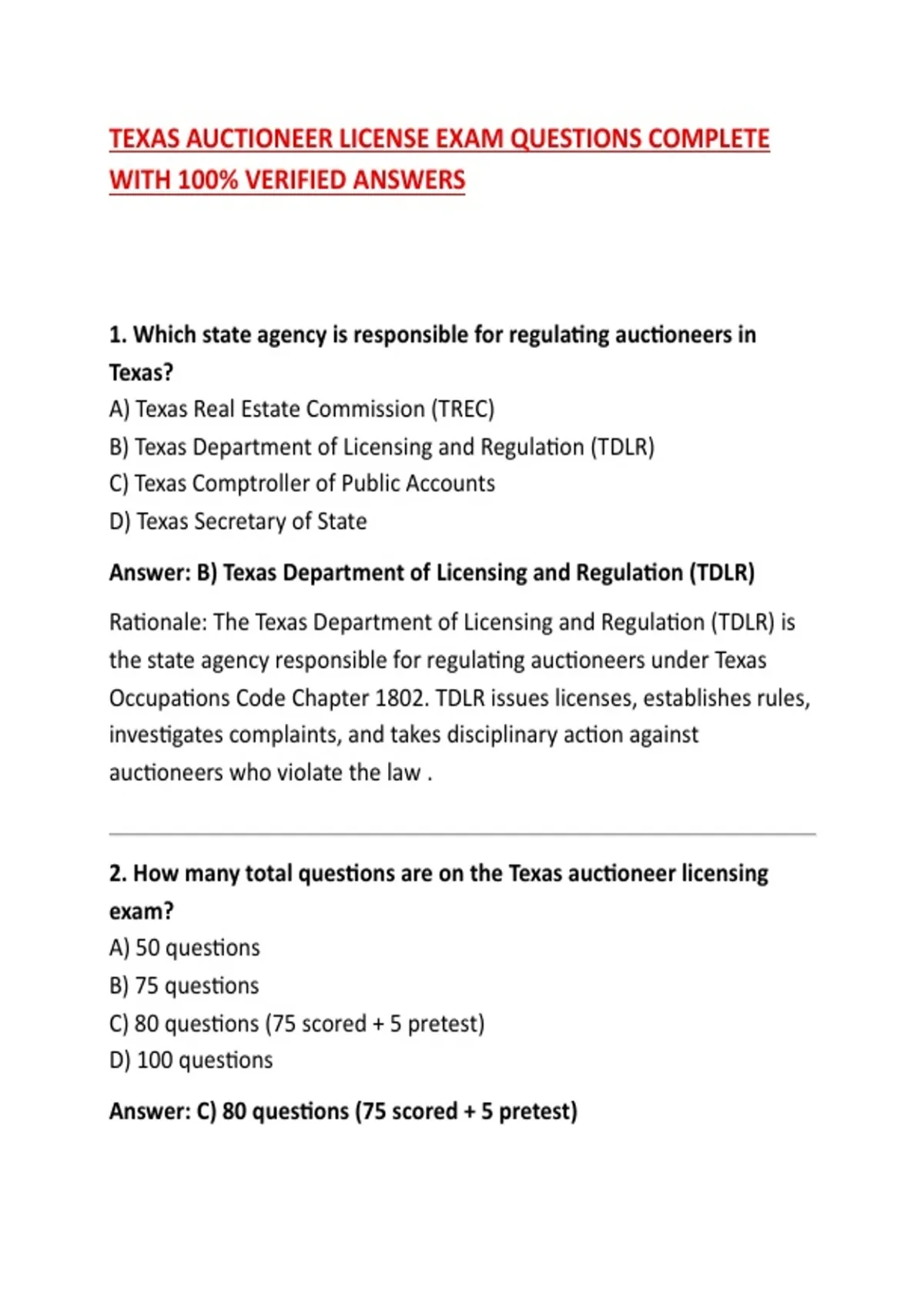 TEXAS AUCTIONEER LICENSE EXAM QUESTIONS COMPLETE WITH 100% VERIFIED ANSWERS

1. Which state agency is responsible for regulating auctioneers in Texas?
A) Texas Real Estate Commission (TREC)
B) Texas Department of Licensing and Regulation (TDLR)
C) Texas Comptroller of Public Accounts
D) Texas Secretary of State

Answer: B) Texas Department of Licensing and Regulation (TDLR)

Rationale: The Texas Department of Licensing and Regulation (TDLR) is the state agency responsible for regulating auctioneers under Texas Occupations Code Chapter 1802. TDLR issues licenses, establishes rules, investigates complaints, and takes disciplinary action against auctioneers who violate the law .

2. How many total questions are on the Texas auctioneer licensing exam?
A) 50 questions
B) 75 questions
C) 80 questions (75 scored + 5 pretest)
D) 100 questions

Answer: C) 80 questions (75 scored + 5 pretest)